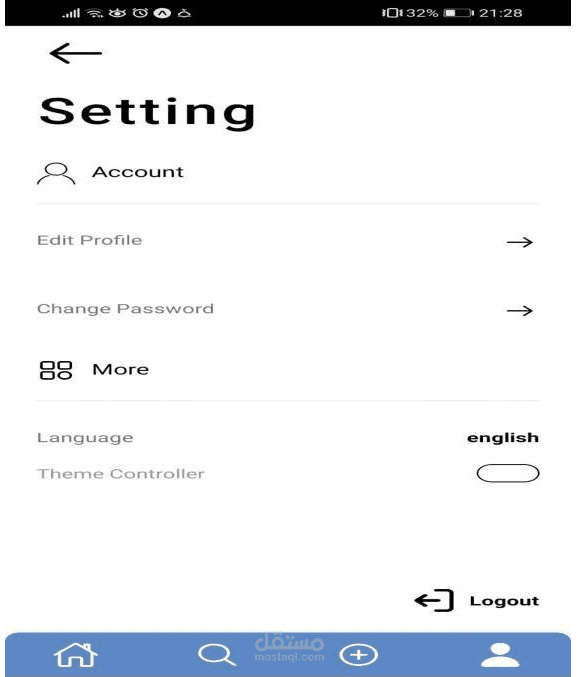 32% 21:28

Setting

Account

Edit Profile

Change Password

More

Language english

Theme Controller

Logout

مستقل
mostaql.com